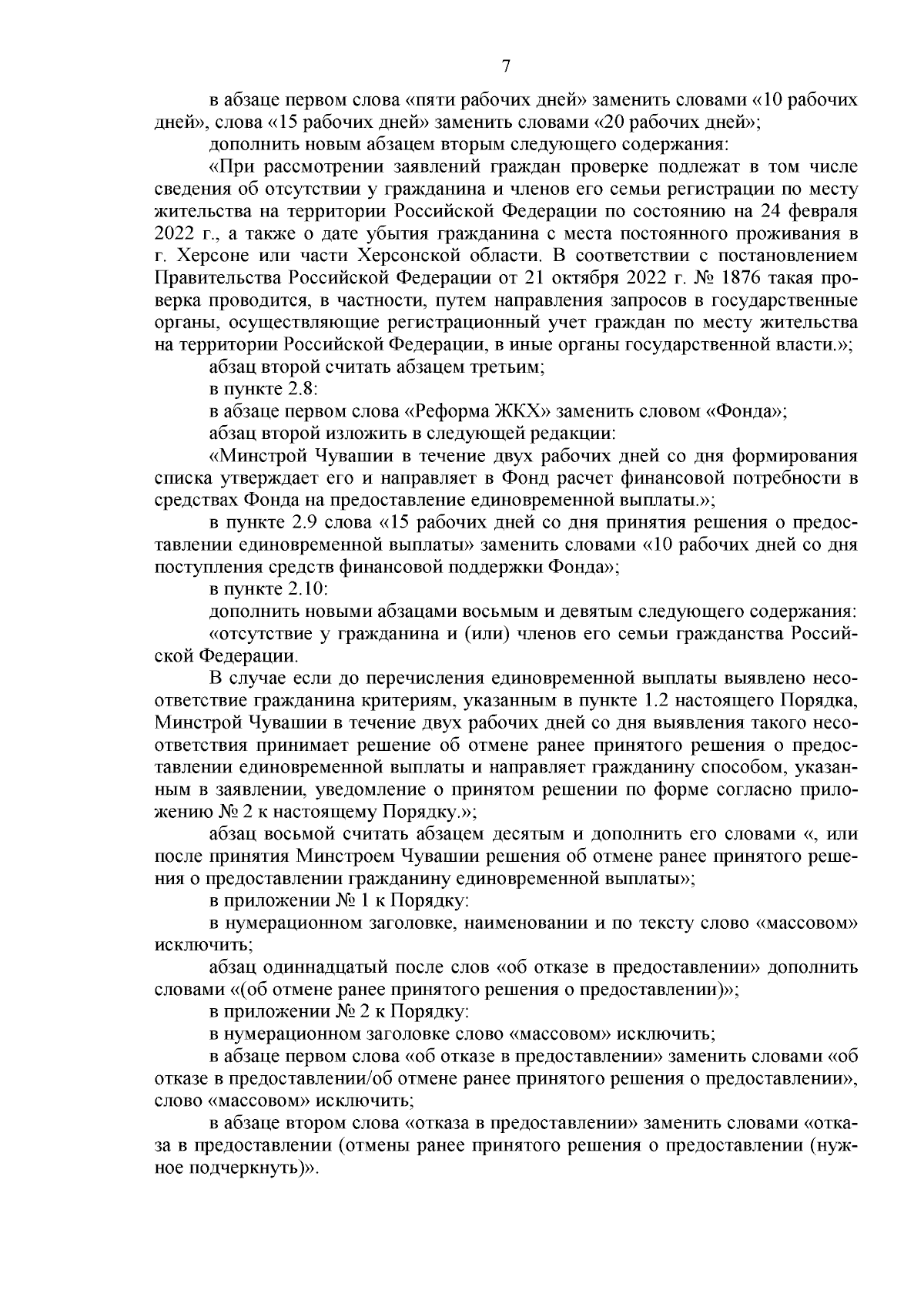 7

в абзаце первом слова «пяти рабочих дней» заменить словами «10 рабочих дней», слова «15 рабочих дней» заменить словами «20 рабочих дней»;

дополнить новым абзацем вторым следующего содержания:

«При рассмотрении заявлений граждан проверке подлежат в том числе сведения об отсутствии у гражданина и членов его семьи регистрации по месту жительства на территории Российской Федерации по состоянию на 24 февраля 2022 г., а также о дате убытия гражданина с места постоянного проживания в г. Херсоне или части Херсонской области. В соответствии с постановлением Правительства Российской Федерации от 21 октября 2022 г. № 1876 такая проверка проводится, в частности, путем направления запросов в государственные органы, осуществляющие регистрационный учет граждан по месту жительства на территории Российской Федерации, в иные органы государственной власти.»;

абзац второй считать абзацем третьим;

в пункте 2.8:

в абзаце первом слова «Реформа ЖКХ» заменить словом «Фонда»;

абзац второй изложить в следующей редакции:

«Минстрой Чувашии в течение двух рабочих дней со дня формирования списка утверждает его и направляет в Фонд расчет финансовой потребности в средствах Фонда на предоставление единовременной выплаты.»;

в пункте 2.9 слова «15 рабочих дней со дня принятия решения о предоставлении единовременной выплаты» заменить словами «10 рабочих дней со дня поступления средств финансовой поддержки Фонда»;

в пункте 2.10:

дополнить новыми абзацами восьмым и девятым следующего содержания:

«отсутствие у гражданина и (или) членов его семьи гражданства Российской Федерации.

В случае если до перечисления единовременной выплаты выявлено несоответствие гражданина критериям, указанным в пункте 1.2 настоящего Порядка, Минстрой Чувашии в течение двух рабочих дней со дня выявления такого несоответствия принимает решение об отмене ранее принятого решения о предоставлении единовременной выплаты и направляет гражданину способом, указанным в заявлении, уведомление о принятом решении по форме согласно приложению № 2 к настоящему Порядку.»;

абзац восьмой считать абзацем десятым и дополнить его словами «, или после принятия Минстроем Чувашии решения об отмене ранее принятого решения о предоставлении гражданину единовременной выплаты»;

в приложении № 1 к Порядку:

в нумерационном заголовке, наименовании и по тексту слово «массовом» исключить;

абзац одиннадцатый после слов «об отказе в предоставлении» дополнить словами «(об отмене ранее принятого решения о предоставлении)»;

в приложении № 2 к Порядку:

в нумерационном заголовке слово «массовом» исключить;

в абзаце первом слова «об отказе в предоставлении» заменить словами «об отказе в предоставлении/об отмене ранее принятого решения о предоставлении», слово «массовом» исключить;

в абзаце втором слова «отказа в предоставлении» заменить словами «отказа в предоставлении (отмены ранее принятого решения о предоставлении (нужное подчеркнуть)».